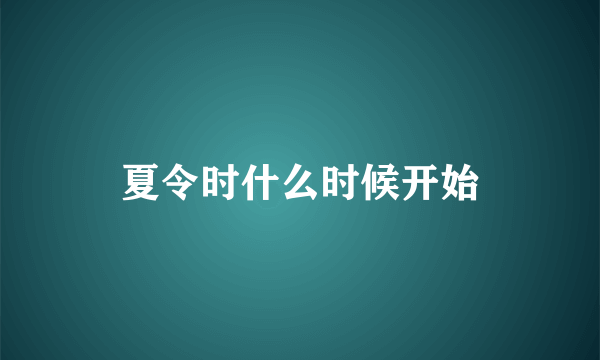 夏令时什么时候开始